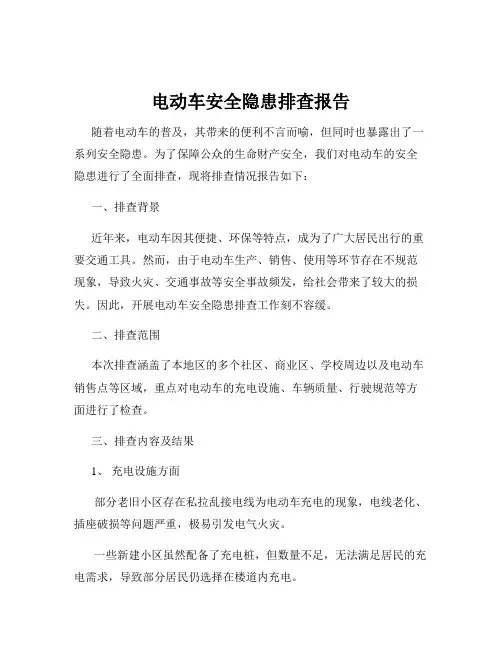 电动车安全隐患排查报告

随着电动车的普及，其带来的便利不言而喻，但同时也暴露出了一系列安全隐患。为了保障公众的生命财产安全，我们对电动车的安全隐患进行了全面排查，现将排查情况报告如下：

一、排查背景

近年来，电动车因其便捷、环保等特点，成为了广大居民出行的重要交通工具。然而，由于电动车生产、销售、使用等环节存在不规范现象，导致火灾、交通事故等安全事故频发，给社会带来了较大的损失。因此，开展电动车安全隐患排查工作刻不容缓。

二、排查范围

本次排查涵盖了本地区的多个社区、商业区、学校周边以及电动车销售点等区域，重点对电动车的充电设施、车辆质量、行驶规范等方面进行了检查。

三、排查内容及结果

1、 充电设施方面

部分老旧小区存在私拉乱接电线为电动车充电的现象，电线老化、插座破损等问题严重，极易引发电气火灾。

一些新建小区虽然配备了充电桩，但数量不足，无法满足居民的充电需求，导致部分居民仍选择在楼道内充电。